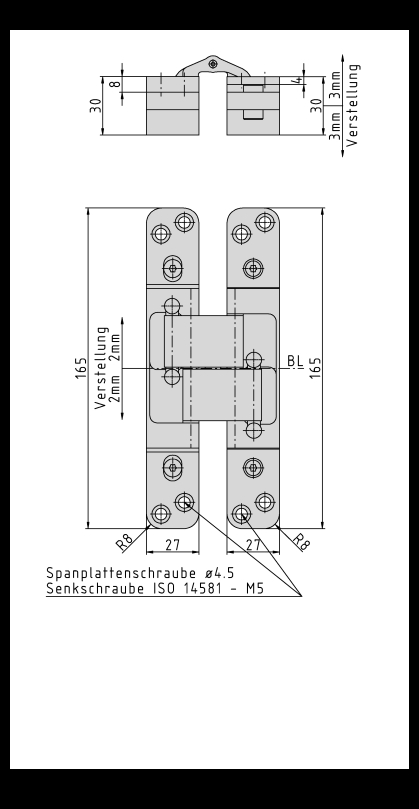 30
8
4
30
3mm
3mm
Verstellung

165
Verstellung
2mm 2mm
BL
165
R8
27
27
R8

Spanplattenschraube ø4.5
Senkschraube ISO 14581 - M5